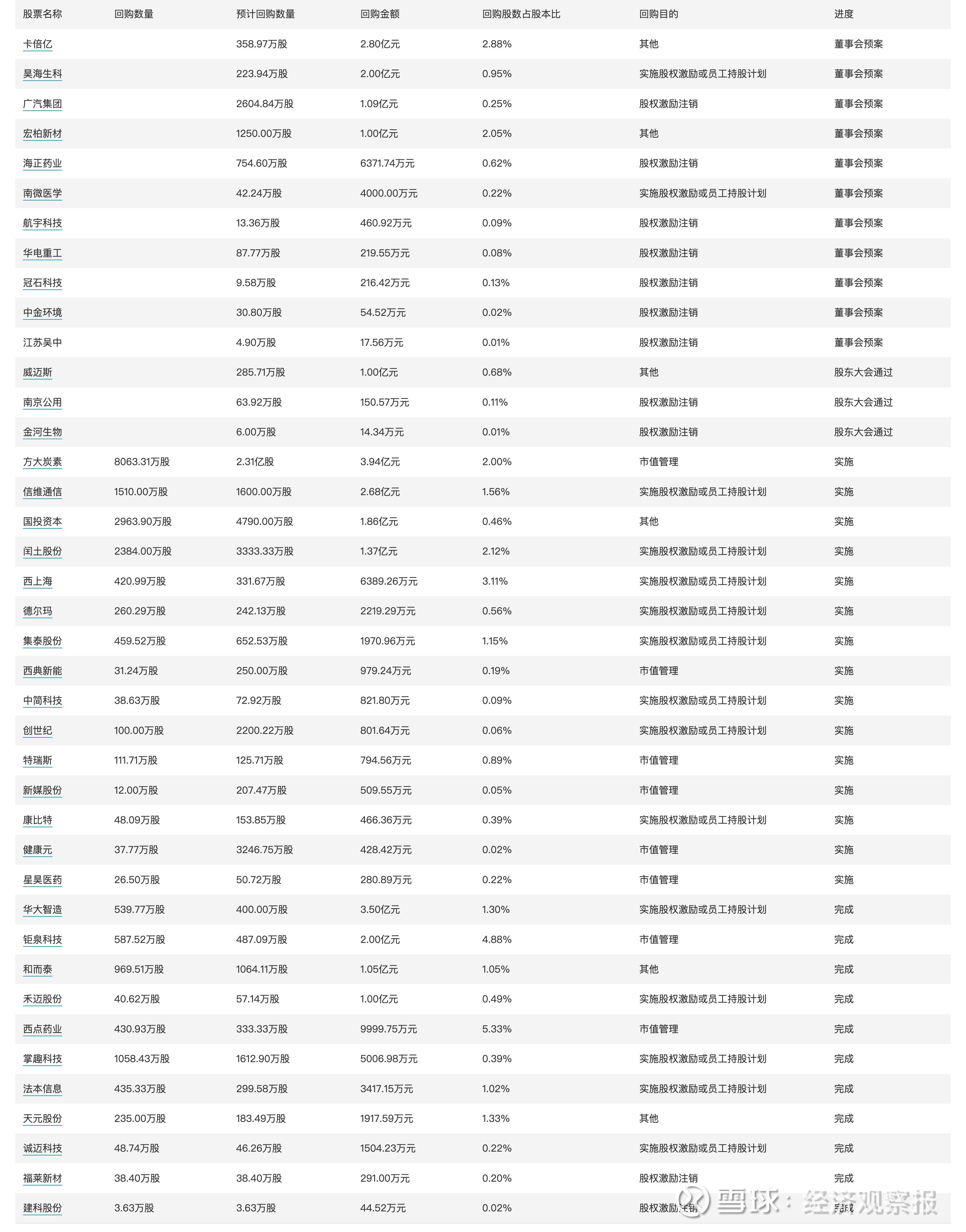 | 股票名称 | 回购数量 | 预计回购数量 | 回购金额 | 回购股数占股本比 | 回购目的 | 进度 |
|---|---|---|---|---|---|---|
| 卡倍亿 | | 358.97万股 | 2.80亿元 | 2.88% | 其他 | 董事会预案 |
| 昊海生科 | | 223.94万股 | 2.00亿元 | 0.95% | 实施股权激励或员工持股计划 | 董事会预案 |
| 广汽集团 | | 2604.84万股 | 1.09亿元 | 0.25% | 股权激励注销 | 董事会预案 |
| 宏柏新材 | | 1250.00万股 | 1.00亿元 | 2.05% | 其他 | 董事会预案 |
| 海正药业 | | 754.60万股 | 6371.74万元 | 0.62% | 股权激励注销 | 董事会预案 |
| 南微医学 | | 42.24万股 | 4000.00万元 | 0.22% | 实施股权激励或员工持股计划 | 董事会预案 |
| 航宇科技 | | 13.36万股 | 460.92万元 | 0.09% | 股权激励注销 | 董事会预案 |
| 华电重工 | | 87.77万股 | 219.55万元 | 0.08% | 股权激励注销 | 董事会预案 |
| 冠石科技 | | 9.58万股 | 216.42万元 | 0.13% | 股权激励注销 | 董事会预案 |
| 中金环境 | | 30.80万股 | 54.52万元 | 0.02% | 股权激励注销 | 董事会预案 |
| 江苏吴中 | | 4.90万股 | 17.56万元 | 0.01% | 股权激励注销 | 董事会预案 |
| 威迈斯 | | 285.71万股 | 1.00亿元 | 0.68% | 其他 | 股东大会通过 |
| 南京公用 | | 63.92万股 | 150.57万元 | 0.11% | 股权激励注销 | 股东大会通过 |
| 金河生物 | | 6.00万股 | 14.34万元 | 0.01% | 股权激励注销 | 股东大会通过 |
| 方大炭素 | 8063.31万股 | 2.31亿股 | 3.94亿元 | 2.00% | 市值管理 | 实施 |
| 信维通信 | 1510.00万股 | 1600.00万股 | 2.68亿元 | 1.56% | 实施股权激励或员工持股计划 | 实施 |
| 国投资本 | 2963.90万股 | 4790.00万股 | 1.86亿元 | 0.46% | 其他 | 实施 |
| 闰土股份 | 2384.00万股 | 3333.33万股 | 1.37亿元 | 2.12% | 实施股权激励或员工持股计划 | 实施 |
| 西上海 | 420.99万股 | 331.67万股 | 6389.26万元 | 3.11% | 实施股权激励或员工持股计划 | 实施 |
| 德尔玛 | 260.29万股 | 242.13万股 | 2219.29万元 | 0.56% | 实施股权激励或员工持股计划 | 实施 |
| 集泰股份 | 459.52万股 | 652.53万股 | 1970.96万元 | 1.15% | 实施股权激励或员工持股计划 | 实施 |
| 西典新能 | 31.24万股 | 250.00万股 | 979.24万元 | 0.19% | 市值管理 | 实施 |
| 中简科技 | 38.63万股 | 72.92万股 | 821.80万元 | 0.09% | 实施股权激励或员工持股计划 | 实施 |
| 创世纪 | 100.00万股 | 2200.22万股 | 801.64万元 | 0.06% | 实施股权激励或员工持股计划 | 实施 |
| 特瑞斯 | 111.71万股 | 125.71万股 | 794.56万元 | 0.89% | 市值管理 | 实施 |
| 新媒股份 | 12.00万股 | 207.47万股 | 509.55万元 | 0.05% | 市值管理 | 实施 |
| 康比特 | 48.09万股 | 153.85万股 | 466.36万元 | 0.39% | 实施股权激励或员工持股计划 | 实施 |
| 健康元 | 37.77万股 | 3246.75万股 | 428.42万元 | 0.02% | 市值管理 | 实施 |
| 星昊医药 | 26.50万股 | 50.72万股 | 280.89万元 | 0.22% | 市值管理 | 实施 |
| 华大智造 | 539.77万股 | 400.00万股 | 3.50亿元 | 1.30% | 实施股权激励或员工持股计划 | 完成 |
| 钜泉科技 | 587.52万股 | 487.09万股 | 2.00亿元 | 4.88% | 市值管理 | 完成 |
| 和而泰 | 969.51万股 | 1064.11万股 | 1.05亿元 | 1.05% | 其他 | 完成 |
| 禾迈股份 | 40.62万股 | 57.14万股 | 1.00亿元 | 0.49% | 实施股权激励或员工持股计划 | 完成 |
| 西点药业 | 430.93万股 | 333.33万股 | 9999.75万元 | 5.33% | 市值管理 | 完成 |
| 掌趣科技 | 1058.43万股 | 1612.90万股 | 5006.98万元 | 0.39% | 实施股权激励或员工持股计划 | 完成 |
| 法本信息 | 435.33万股 | 299.58万股 | 3417.15万元 | 1.02% | 实施股权激励或员工持股计划 | 完成 |
| 天元股份 | 235.00万股 | 183.49万股 | 1917.59万元 | 1.33% | 其他 | 完成 |
| 诚迈科技 | 48.74万股 | 46.26万股 | 1504.23万元 | 0.22% | 实施股权激励或员工持股计划 | 完成 |
| 福莱新材 | 38.40万股 | 38.40万股 | 291.00万元 | 0.20% | 股权激励注销 | 完成 |
| 建科股份 | 3.63万股 | 3.63万股 | 44.52万元 | 0.02% | 股权激励注销 | 完成 |

雪球：经济观察报